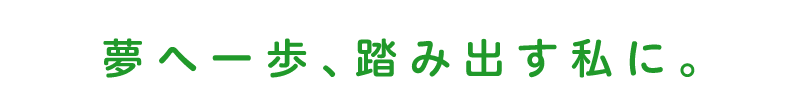 夢へ一歩、踏み出す私に。